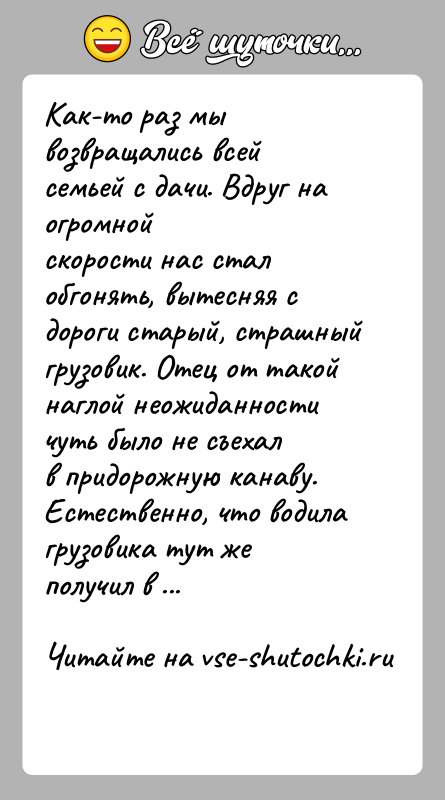 Всё шуточки...

Как-то раз мы возвращались всей семьей с дачи. Вдруг на огромной скорости нас стал обгонять, вытесняя с дороги старый, страшный грузовик. Отец от такой наглой неожиданности чуть было не съехал в придорожную канаву. Естественно, что водила грузовика тут же получил в ...

Читайте на vse-shutochki.ru